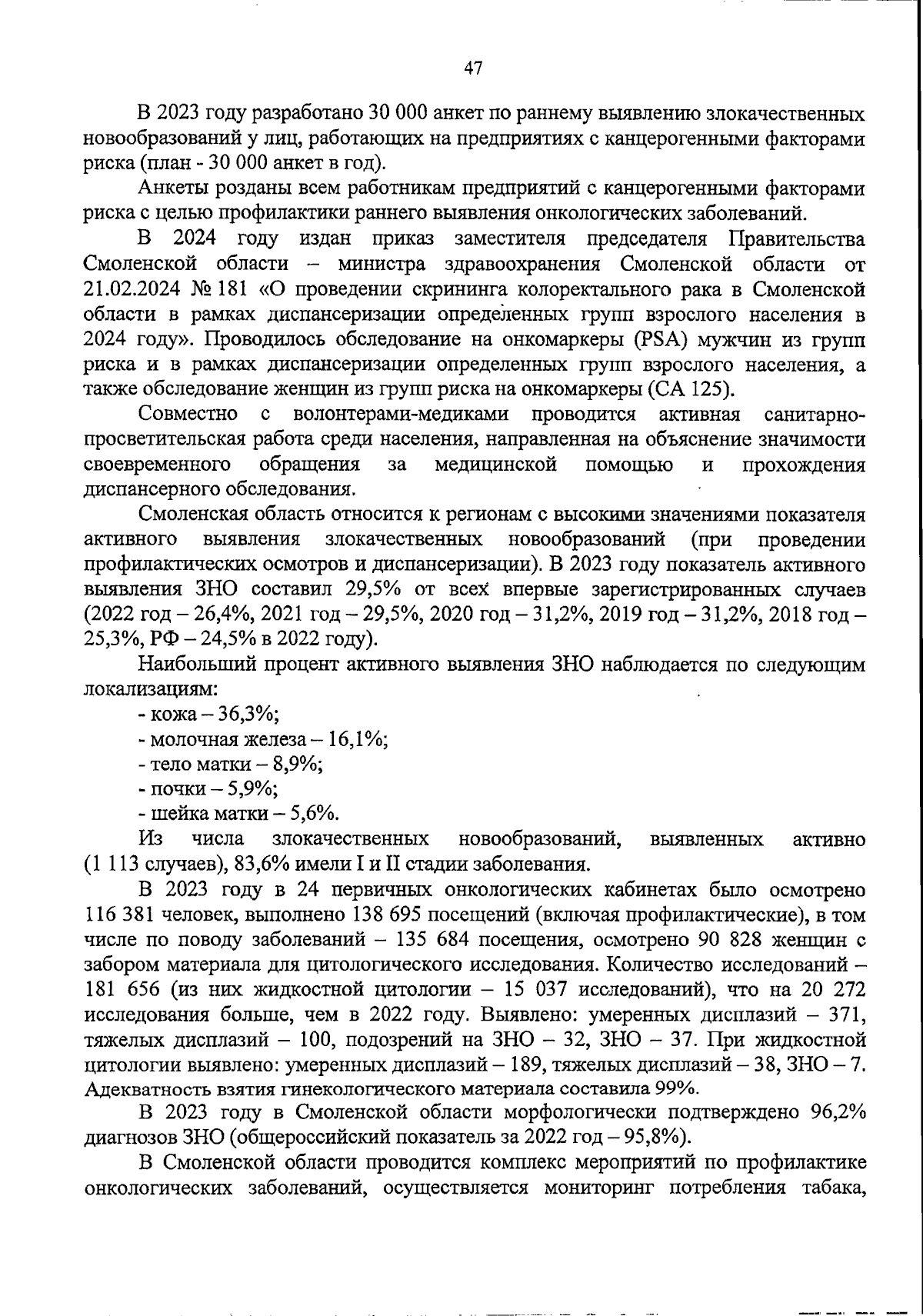 47

В 2023 году разработано 30 000 анкет по раннему выявлению злокачественных новообразований у лиц, работающих на предприятиях с канцерогенными факторами риска (план - 30 000 анкет в год).

Анкеты розданы всем работникам предприятий с канцерогенными факторами риска с целью профилактики раннего выявления онкологических заболеваний.

В 2024 году издан приказ заместителя председателя Правительства Смоленской области – министра здравоохранения Смоленской области от 21.02.2024 № 181 «О проведении скрининга колоректального рака в Смоленской области в рамках диспансеризации определенных групп взрослого населения в 2024 году». Проводилось обследование на онкомаркеры (PSA) мужчин из групп риска и в рамках диспансеризации определенных групп взрослого населения, а также обследование женщин из групп риска на онкомаркеры (СА 125).

Совместно с волонтерами-медиками проводится активная санитарно-просветительская работа среди населения, направленная на объяснение значимости своевременного обращения за медицинской помощью и прохождения диспансерного обследования.

Смоленская область относится к регионам с высокими значениями показателя активного выявления злокачественных новообразований (при проведении профилактических осмотров и диспансеризации). В 2023 году показатель активного выявления ЗНО составил 29,5% от всех впервые зарегистрированных случаев (2022 год – 26,4%, 2021 год – 29,5%, 2020 год – 31,2%, 2019 год – 31,2%, 2018 год – 25,3%, РФ – 24,5% в 2022 году).

Наибольший процент активного выявления ЗНО наблюдается по следующим локализациям:

- кожа – 36,3%;

- молочная железа – 16,1%;

- тело матки – 8,9%;

- почки – 5,9%;

- шейка матки – 5,6%.

Из числа злокачественных новообразований, выявленных активно (1 113 случаев), 83,6% имели I и II стадии заболевания.

В 2023 году в 24 первичных онкологических кабинетах было осмотрено 116 381 человек, выполнено 138 695 посещений (включая профилактические), в том числе по поводу заболеваний – 135 684 посещения, осмотрено 90 828 женщин с забором материала для цитологического исследования. Количество исследований – 181 656 (из них жидкостной цитологии – 15 037 исследований), что на 20 272 исследования больше, чем в 2022 году. Выявлено: умеренных дисплазий – 371, тяжелых дисплазий – 100, подозрений на ЗНО – 32, ЗНО – 37. При жидкостной цитологии выявлено: умеренных дисплазий – 189, тяжелых дисплазий – 38, ЗНО – 7. Адекватность взятия гинекологического материала составила 99%.

В 2023 году в Смоленской области морфологически подтверждено 96,2% диагнозов ЗНО (общероссийский показатель за 2022 год – 95,8%).

В Смоленской области проводится комплекс мероприятий по профилактике онкологических заболеваний, осуществляется мониторинг потребления табака,